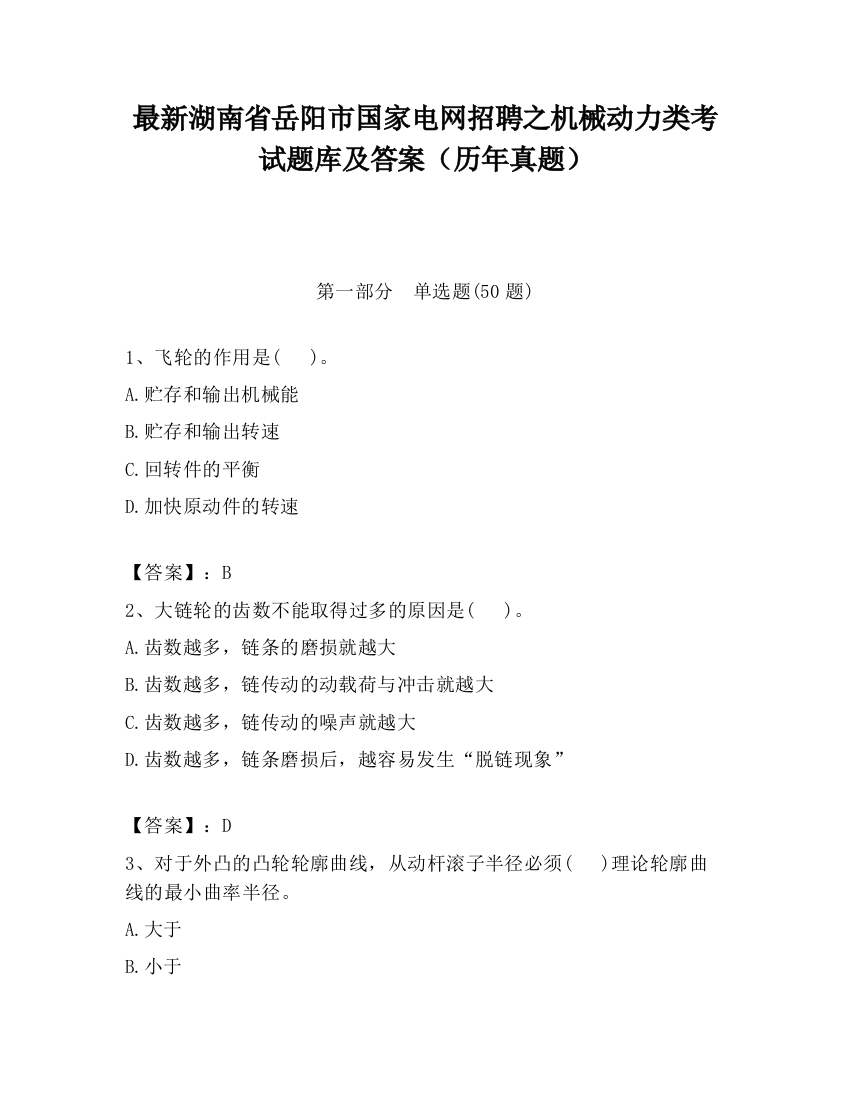 最新湖南省岳阳市国家电网招聘之机械动力类考试题库及答案（历年真题）

第一部分　单选题(50 题)

1、飞轮的作用是(　　)。

A.贮存和输出机械能

B.贮存和输出转速

C.回转件的平衡

D.加快原动件的转速

【答案】：B

2、大链轮的齿数不能取得过多的原因是(　　)。

A.齿数越多，链条的磨损就越大

B.齿数越多，链传动的动载荷与冲击就越大

C.齿数越多，链传动的噪声就越大

D.齿数越多，链条磨损后，越容易发生“脱链现象”

【答案】：D

3、对于外凸的凸轮轮廓曲线，从动杆滚子半径必须(　　)理论轮廓曲线的最小曲率半径。

A.大于

B.小于